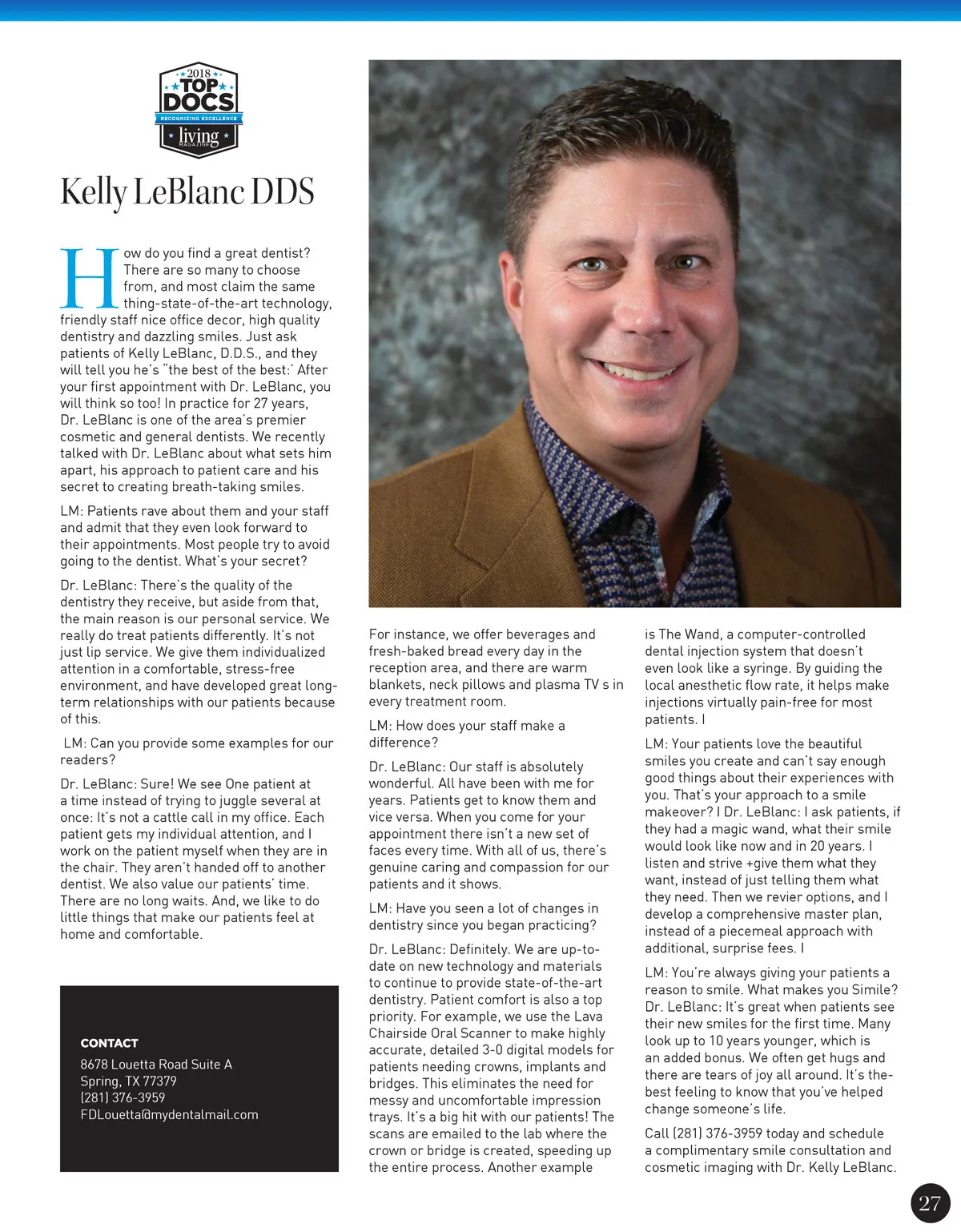 2018
TOP DOCS
RECOGNIZING EXCELLENCE
living
MAGAZINE

Kelly LeBlanc DDS

How do you find a great dentist? There are so many to choose from, and most claim the same thing-state-of-the-art technology, friendly staff nice office decor, high quality dentistry and dazzling smiles. Just ask patients of Kelly LeBlanc, D.D.S., and they will tell you he's "the best of the best:' After your first appointment with Dr. LeBlanc, you will think so too! In practice for 27 years, Dr. LeBlanc is one of the area's premier cosmetic and general dentists. We recently talked with Dr. LeBlanc about what sets him apart, his approach to patient care and his secret to creating breath-taking smiles.

LM: Patients rave about them and your staff and admit that they even look forward to their appointments. Most people try to avoid going to the dentist. What's your secret?

Dr. LeBlanc: There's the quality of the dentistry they receive, but aside from that, the main reason is our personal service. We really do treat patients differently. It's not just lip service. We give them individualized attention in a comfortable, stress-free environment, and have developed great long-term relationships with our patients because of this.

LM: Can you provide some examples for our readers?

Dr. LeBlanc: Sure! We see One patient at a time instead of trying to juggle several at once: It's not a cattle call in my office. Each patient gets my individual attention, and I work on the patient myself when they are in the chair. They aren't handed off to another dentist. We also value our patients' time. There are no long waits. And, we like to do little things that make our patients feel at home and comfortable.

CONTACT
8678 Louetta Road Suite A
Spring, TX 77379
(281) 376-3959
FDLouetta@mydentalmail.com

For instance, we offer beverages and fresh-baked bread every day in the reception area, and there are warm blankets, neck pillows and plasma TV s in every treatment room.

LM: How does your staff make a difference?

Dr. LeBlanc: Our staff is absolutely wonderful. All have been with me for years. Patients get to know them and vice versa. When you come for your appointment there isn't a new set of faces every time. With all of us, there's genuine caring and compassion for our patients and it shows.

LM: Have you seen a lot of changes in dentistry since you began practicing?

Dr. LeBlanc: Definitely. We are up-to-date on new technology and materials to continue to provide state-of-the-art dentistry. Patient comfort is also a top priority. For example, we use the Lava Chairside Oral Scanner to make highly accurate, detailed 3-0 digital models for patients needing crowns, implants and bridges. This eliminates the need for messy and uncomfortable impression trays. It's a big hit with our patients! The scans are emailed to the lab where the crown or bridge is created, speeding up the entire process. Another example is The Wand, a computer-controlled dental injection system that doesn't even look like a syringe. By guiding the local anesthetic flow rate, it helps make injections virtually pain-free for most patients. I

LM: Your patients love the beautiful smiles you create and can't say enough good things about their experiences with you. That's your approach to a smile makeover? I Dr. LeBlanc: I ask patients, if they had a magic wand, what their smile would look like now and in 20 years. I listen and strive +give them what they want, instead of just telling them what they need. Then we revier options, and I develop a comprehensive master plan, instead of a piecemeal approach with additional, surprise fees. I

LM: You're always giving your patients a reason to smile. What makes you Simile? Dr. LeBlanc: It's great when patients see their new smiles for the first time. Many look up to 10 years younger, which is an added bonus. We often get hugs and there are tears of joy all around. It's the-best feeling to know that you've helped change someone's life.

Call (281) 376-3959 today and schedule a complimentary smile consultation and cosmetic imaging with Dr. Kelly LeBlanc.

27